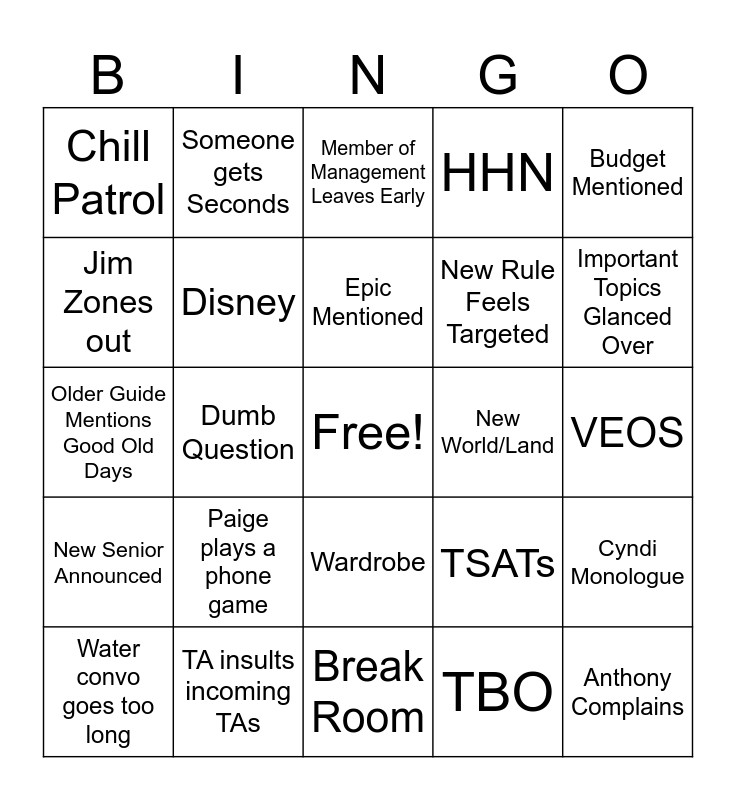 | B | I | N | G | O |
|---|---|---|---|---|
| Chill Patrol | Someone gets Seconds | Member of Management Leaves Early | HHN | Budget Mentioned |
| Jim Zones out | Disney | Epic Mentioned | New Rule Feels Targeted | Important Topics Glanced Over |
| Older Guide Mentions Good Old Days | Dumb Question | Free! | New World/Land | VEOS |
| New Senior Announced | Paige plays a phone game | Wardrobe | TSATs | Cyndi Monologue |
| Water convo goes too long | TA insults incoming TAs | Break Room | TBO | Anthony Complains |